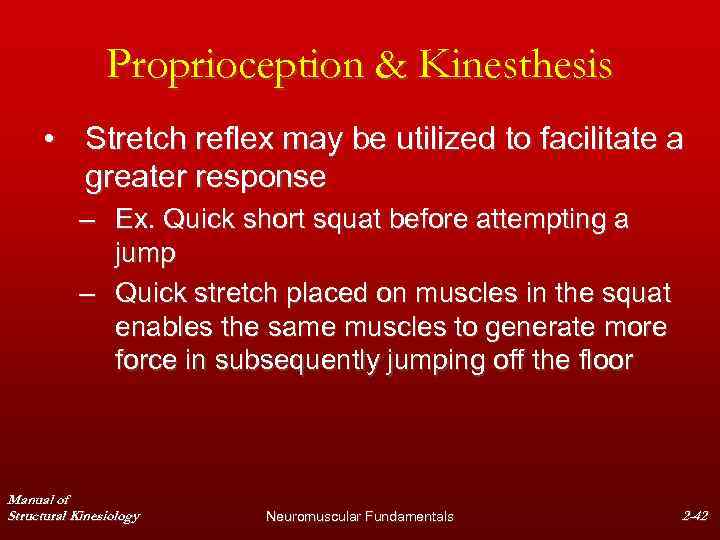 Proprioception & Kinesthesis

• Stretch reflex may be utilized to facilitate a greater response

– Ex. Quick short squat before attempting a jump

– Quick stretch placed on muscles in the squat enables the same muscles to generate more force in subsequently jumping off the floor

Manual of Structural Kinesiology

Neuromuscular Fundamentals

2-42